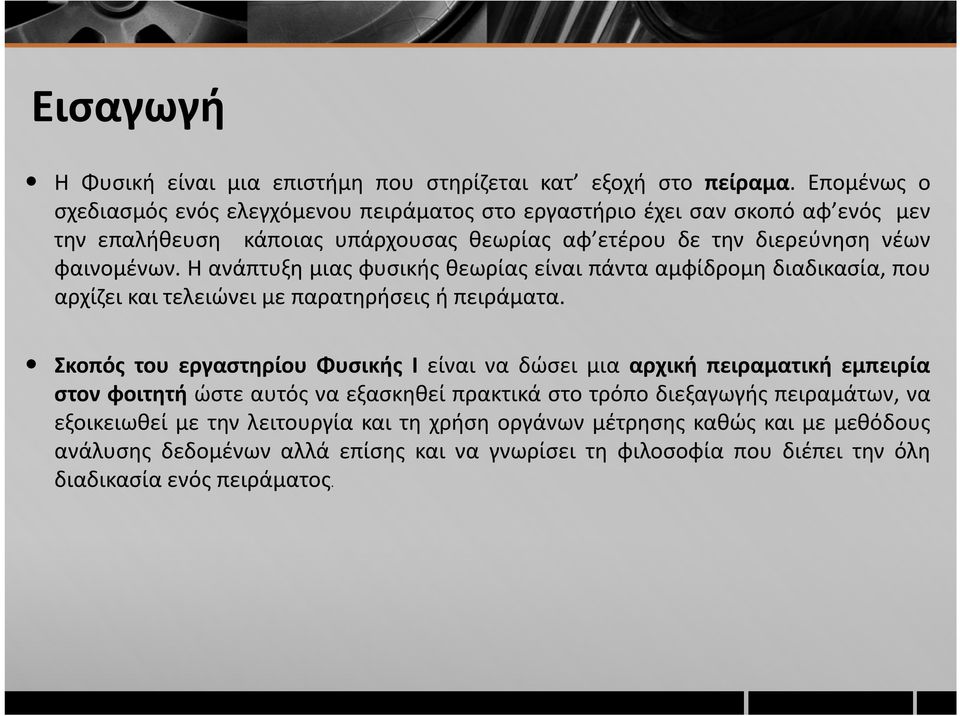 Εισαγωγή

• Η Φυσική είναι μια επιστήμη που στηρίζεται κατ' εξοχή στο πείραμα. Επομένως ο σχεδιασμός ενός ελεγχόμενου πειράματος στο εργαστήριο έχει σαν σκοπό αφ'ενός μεν την επαλήθευση κάποιας υπάρχουσας θεωρίας αφ'ετέρου δε την διερεύνηση νέων φαινομένων. Η ανάπτυξη μιας φυσικής θεωρίας είναι πάντα αμφίδρομη διαδικασία, που αρχίζει και τελειώνει με παρατηρήσεις ή πειράματα.

• Σκοπός του εργαστηρίου Φυσικής Ι είναι να δώσει μια αρχική πειραματική εμπειρία στον φοιτητή ώστε αυτός να εξασκηθεί πρακτικά στο τρόπο διεξαγωγής πειραμάτων, να εξοικειωθεί με την λειτουργία και τη χρήση οργάνων μέτρησης καθώς και με μεθόδους ανάλυσης δεδομένων αλλά επίσης και να γνωρίσει τη φιλοσοφία που διέπει την όλη διαδικασία ενός πειράματος.